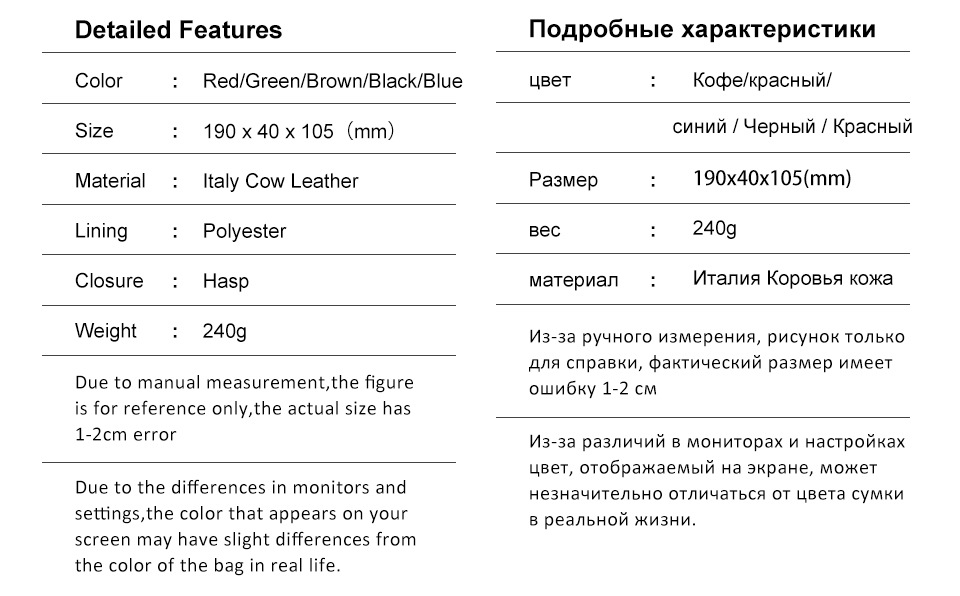 Detailed Features

| Color | : | Red/Green/Brown/Black/Blue |
|---|---|---|
| Size | : | 190 x 40 x 105（mm） |
| Material | : | Italy Cow Leather |
| Lining | : | Polyester |
| Closure | : | Hasp |
| Weight | : | 240g |

Due to manual measurement,the figure is for reference only,the actual size has 1-2cm error

Due to the differences in monitors and settings,the color that appears on your screen may have slight differences from the color of the bag in real life.

Подробные характеристики

| цвет | : | Кофе/красный/ синий / Черный / Красный |
|---|---|---|
| Размер | : | 190x40x105(mm) |
| вес | : | 240g |
| материал | : | Италия Коровья кожа |

Из-за ручного измерения, рисунок только для справки, фактический размер имеет ошибку 1-2 см

Из-за различий в мониторах и настройках цвет, отображаемый на экране, может незначительно отличаться от цвета сумки в реальной жизни.